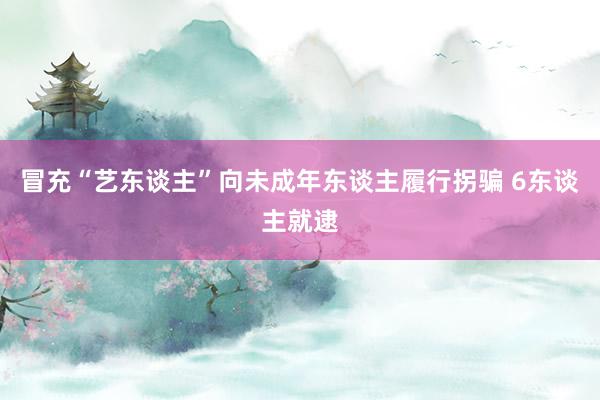 冒充“艺东谈主”向未成年东谈主履行拐骗 6东谈主就逮